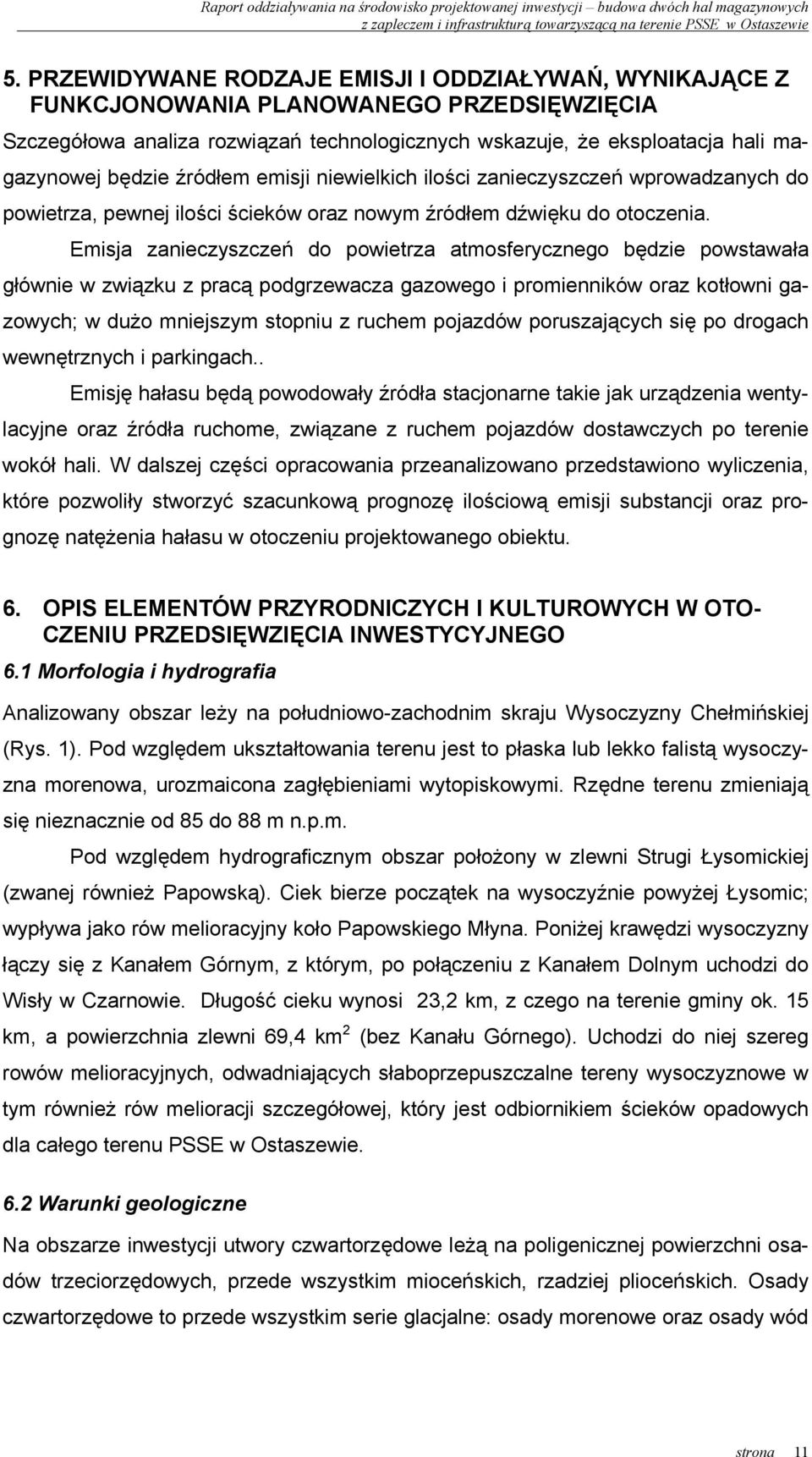 Raport oddziaływania na środowisko projektowanej inwestycji – budowa dwóch hal magazynowych z zapleczem i infrastrukturą towarzyszącą na terenie PSSE w Ostaszewie

5. PRZEWIDYWANE RODZAJE EMISJI I ODDZIAŁYWAŃ, WYNIKAJĄCE Z FUNKCJONOWANIA PLANOWANEGO PRZEDSIĘWZIĘCIA

Szczegółowa analiza rozwiązań technologicznych wskazuje, że eksploatacja hali magazynowej będzie źródłem emisji niewielkich ilości zanieczyszczeń wprowadzanych do powietrza, pewnej ilości ścieków oraz nowym źródłem dźwięku do otoczenia.

Emisja zanieczyszczeń do powietrza atmosferycznego będzie powstawała głównie w związku z pracą podgrzewacza gazowego i promienników oraz kotłowni gazowych; w dużo mniejszym stopniu z ruchem pojazdów poruszających się po drogach wewnętrznych i parkingach..

Emisję hałasu będą powodowały źródła stacjonarne takie jak urządzenia wentylacyjne oraz źródła ruchome, związane z ruchem pojazdów dostawczych po terenie wokół hali. W dalszej części opracowania przeanalizowano przedstawiono wyliczenia, które pozwoliły stworzyć szacunkową prognozę ilościową emisji substancji oraz prognozę natężenia hałasu w otoczeniu projektowanego obiektu.

6. OPIS ELEMENTÓW PRZYRODNICZYCH I KULTUROWYCH W OTOCZENIU PRZEDSIĘWZIĘCIA INWESTYCYJNEGO

6.1 Morfologia i hydrografia

Analizowany obszar leży na południowo-zachodnim skraju Wysoczyzny Chełmińskiej (Rys. 1). Pod względem ukształtowania terenu jest to płaska lub lekko falistą wysoczyzna morenowa, urozmaicona zagłębieniami wytopiskowymi. Rzędne terenu zmieniają się nieznacznie od 85 do 88 m n.p.m.

Pod względem hydrograficznym obszar położony w zlewni Strugi Łysomickiej (zwanej również Papowską). Ciek bierze początek na wysoczyźnie powyżej Łysomic; wypływa jako rów melioracyjny koło Papowskiego Młyna. Poniżej krawędzi wysoczyzny łączy się z Kanałem Górnym, z którym, po połączeniu z Kanałem Dolnym uchodzi do Wisły w Czarnowie. Długość cieku wynosi 23,2 km, z czego na terenie gminy ok. 15 km, a powierzchnia zlewni 69,4 km$^2$ (bez Kanału Górnego). Uchodzi do niej szereg rowów melioracyjnych, odwadniających słaboprzepuszczalne tereny wysoczyznowe w tym również rów melioracji szczegółowej, który jest odbiornikiem ścieków opadowych dla całego terenu PSSE w Ostaszewie.

6.2 Warunki geologiczne

Na obszarze inwestycji utwory czwartorzędowe leżą na poligenicznej powierzchni osadów trzeciorzędowych, przede wszystkim mioceńskich, rzadziej plioceńskich. Osady czwartorzędowe to przede wszystkim serie glacjalne: osady morenowe oraz osady wód

strona 11